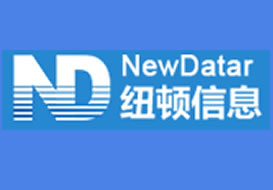 ND
NewDatar
纽顿信息